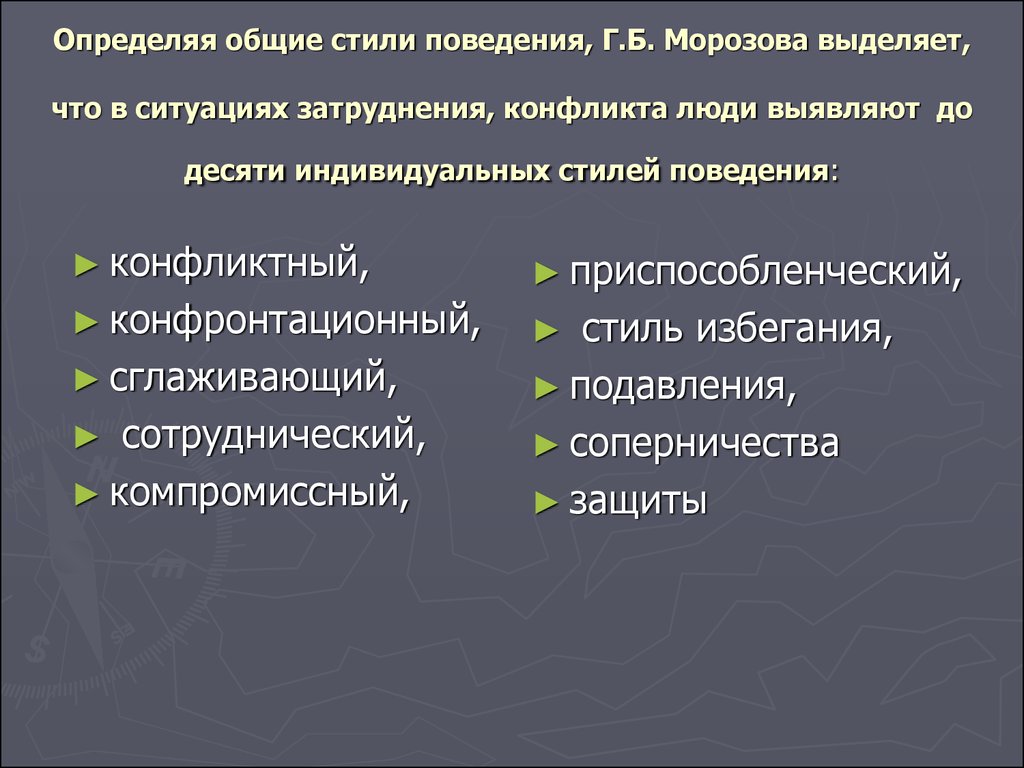 Определяя общие стили поведения, Г.Б. Морозова выделяет, что в ситуациях затруднения, конфликта люди выявляют до десяти индивидуальных стилей поведения:

► конфликтный,
► конфронтационный,
► сглаживающий,
► сотруднический,
► компромиссный,

► приспособленческий,
► стиль избегания,
► подавления,
► соперничества
► защиты